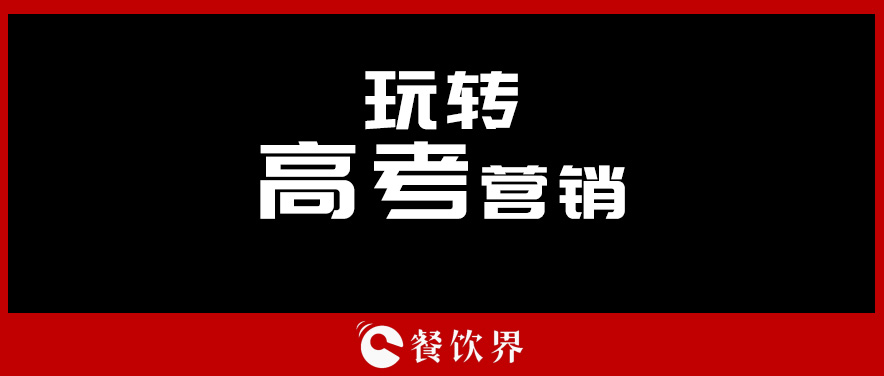 玩转
高考营销

餐饮界